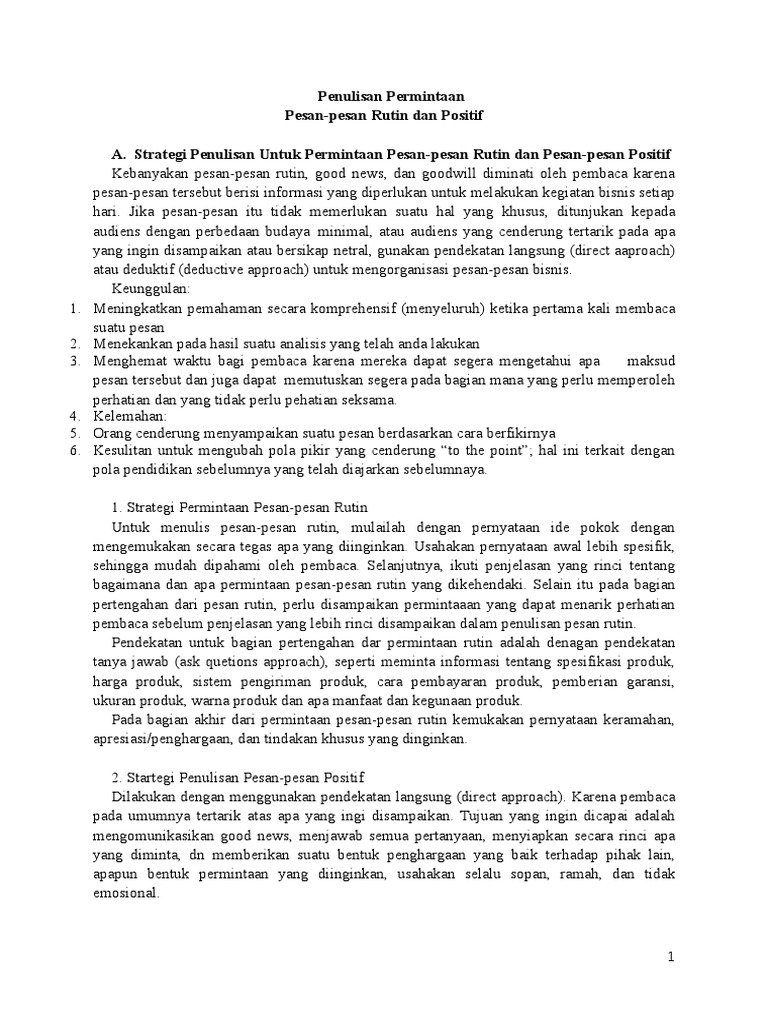 Penulisan Permintaan
Pesan-pesan Rutin dan Positif

A. Strategi Penulisan Untuk Permintaan Pesan-pesan Rutin dan Pesan-pesan Positif

Kebanyakan pesan-pesan rutin, good news, dan goodwill diminati oleh pembaca karena pesan-pesan tersebut berisi informasi yang diperlukan untuk melakukan kegiatan bisnis setiap hari. Jika pesan-pesan itu tidak memerlukan suatu hal yang khusus, ditunjukan kepada audiens dengan perbedaan budaya minimal, atau audiens yang cenderung tertarik pada apa yang ingin disampaikan atau bersikap netral, gunakan pendekatan langsung (direct aaproach) atau deduktif (deductive approach) untuk mengorganisasi pesan-pesan bisnis.

Keunggulan:
1. Meningkatkan pemahaman secara komprehensif (menyeluruh) ketika pertama kali membaca suatu pesan
2. Menekankan pada hasil suatu analisis yang telah anda lakukan
3. Menghemat waktu bagi pembaca karena mereka dapat segera mengetahui apa maksud pesan tersebut dan juga dapat memutuskan segera pada bagian mana yang perlu memperoleh perhatian dan yang tidak perlu pehatian seksama.
4. Kelemahan:
5. Orang cenderung menyampaikan suatu pesan berdasarkan cara berfikirnya
6. Kesulitan untuk mengubah pola pikir yang cenderung “to the point”; hal ini terkait dengan pola pendidikan sebelumnya yang telah diajarkan sebelumnaya.

1. Strategi Permintaan Pesan-pesan Rutin

Untuk menulis pesan-pesan rutin, mulailah dengan pernyataan ide pokok dengan mengemukakan secara tegas apa yang diinginkan. Usahakan pernyataan awal lebih spesifik, sehingga mudah dipahami oleh pembaca. Selanjutnya, ikuti penjelasan yang rinci tentang bagaimana dan apa permintaan pesan-pesan rutin yang dikehendaki. Selain itu pada bagian pertengahan dari pesan rutin, perlu disampaikan permintaaan yang dapat menarik perhatian pembaca sebelum penjelasan yang lebih rinci disampaikan dalam penulisan pesan rutin.

Pendekatan untuk bagian pertengahan dar permintaan rutin adalah denagan pendekatan tanya jawab (ask quetions approach), seperti meminta informasi tentang spesifikasi produk, harga produk, sistem pengiriman produk, cara pembayaran produk, pemberian garansi, ukuran produk, warna produk dan apa manfaat dan kegunaan produk.

Pada bagian akhir dari permintaan pesan-pesan rutin kemukakan pernyataan keramahan, apresiasi/penghargaan, dan tindakan khusus yang dinginkan.

2. Startegi Penulisan Pesan-pesan Positif

Dilakukan dengan menggunakan pendekatan langsung (direct approach). Karena pembaca pada umumnya tertarik atas apa yang ingi disampaikan. Tujuan yang ingin dicapai adalah mengomunikasikan good news, menjawab semua pertanyaan, menyiapkan secara rinci apa yang diminta, dn memberikan suatu bentuk penghargaan yang baik terhadap pihak lain, apapun bentuk permintaan yang diinginkan, usahakan selalu sopan, ramah, dan tidak emosional.

1